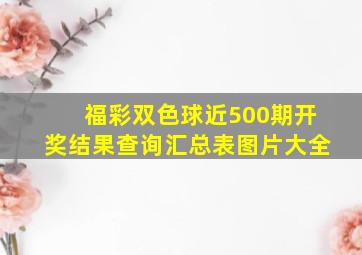 福彩双色球近500期开奖结果查询汇总表图片大全